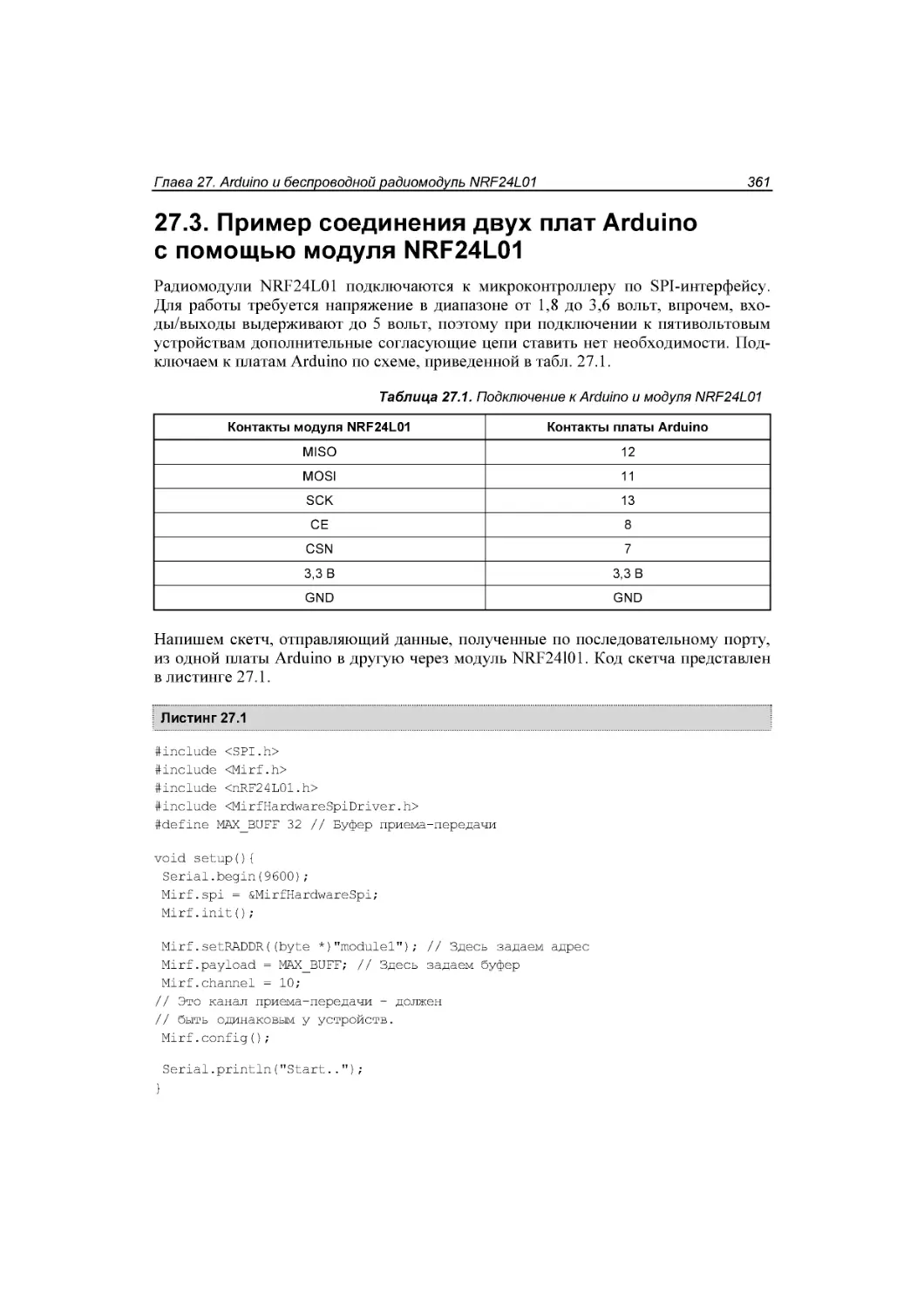 Глава 27. Arduino и беспроводной радиомодуль NRF24L01 361

27.3. Пример соединения двух плат Arduino с помощью модуля NRF24L01

Радиомодули NRF24L01 подключаются к микроконтроллеру по SPI-интерфейсу. Для работы требуется напряжение в диапазоне от 1,8 до 3,6 вольт, впрочем, входы/выходы выдерживают до 5 вольт, поэтому при подключении к пятивольтовым устройствам дополнительные согласующие цепи ставить нет необходимости. Подключаем к платам Arduino по схеме, приведенной в табл. 27.1.

Таблица 27.1. Подключение к Arduino и модуля NRF24L01

| Контакты модуля NRF24L01 | Контакты платы Arduino |
|---|---|
| MISO | 12 |
| MOSI | 11 |
| SCK | 13 |
| CE | 8 |
| CSN | 7 |
| 3,3 В | 3,3 В |
| GND | GND |

Напишем скетч, отправляющий данные, полученные по последовательному порту, из одной платы Arduino в другую через модуль NRF24l01. Код скетча представлен в листинге 27.1.

Листинг 27.1

#include <SPI.h>
#include <Mirf.h>
#include <nRF24L01.h>
#include <MirfHardwareSpiDriver.h>
#define MAX_BUFF 32 // Буфер приема-передачи

void setup(){
 Serial.begin(9600);
 Mirf.spi = &MirfHardwareSpi;
 Mirf.init();

 Mirf.setRADDR((byte *)"module1"); // Здесь задаем адрес
 Mirf.payload = MAX_BUFF; // Здесь задаем буфер
 Mirf.channel = 10;
// Это канал приема-передачи - должен
// быть одинаковым у устройств.
 Mirf.config();

 Serial.println("Start..");
}